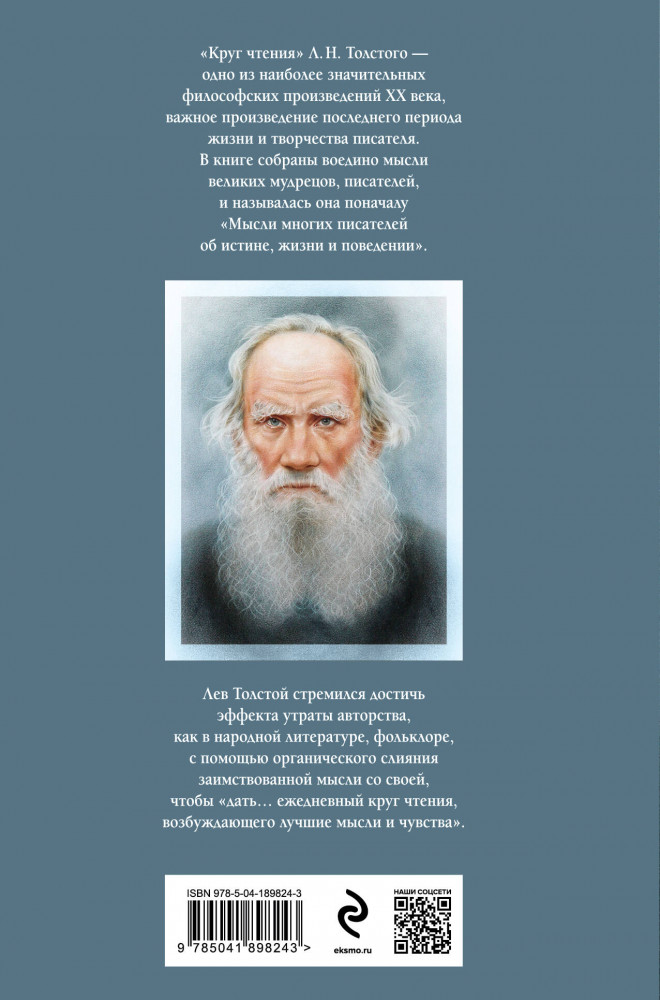 «Круг чтения» Л. Н. Толстого — одно из наиболее значительных философских произведений XX века, важное произведение последнего периода жизни и творчества писателя. В книге собраны воедино мысли великих мудрецов, писателей, и называлась она поначалу «Мысли многих писателей об истине, жизни и поведении».

Лев Толстой стремился достичь эффекта утраты авторства, как в народной литературе, фольклоре, с помощью органического слияния заимствованной мысли со своей, чтобы «дать... ежедневный круг чтения, возбуждающего лучшие мысли и чувства».

ISBN 978-5-04-189824-3

9 785041 898243 >

eksmo.ru

НАШИ СОЦСЕТИ